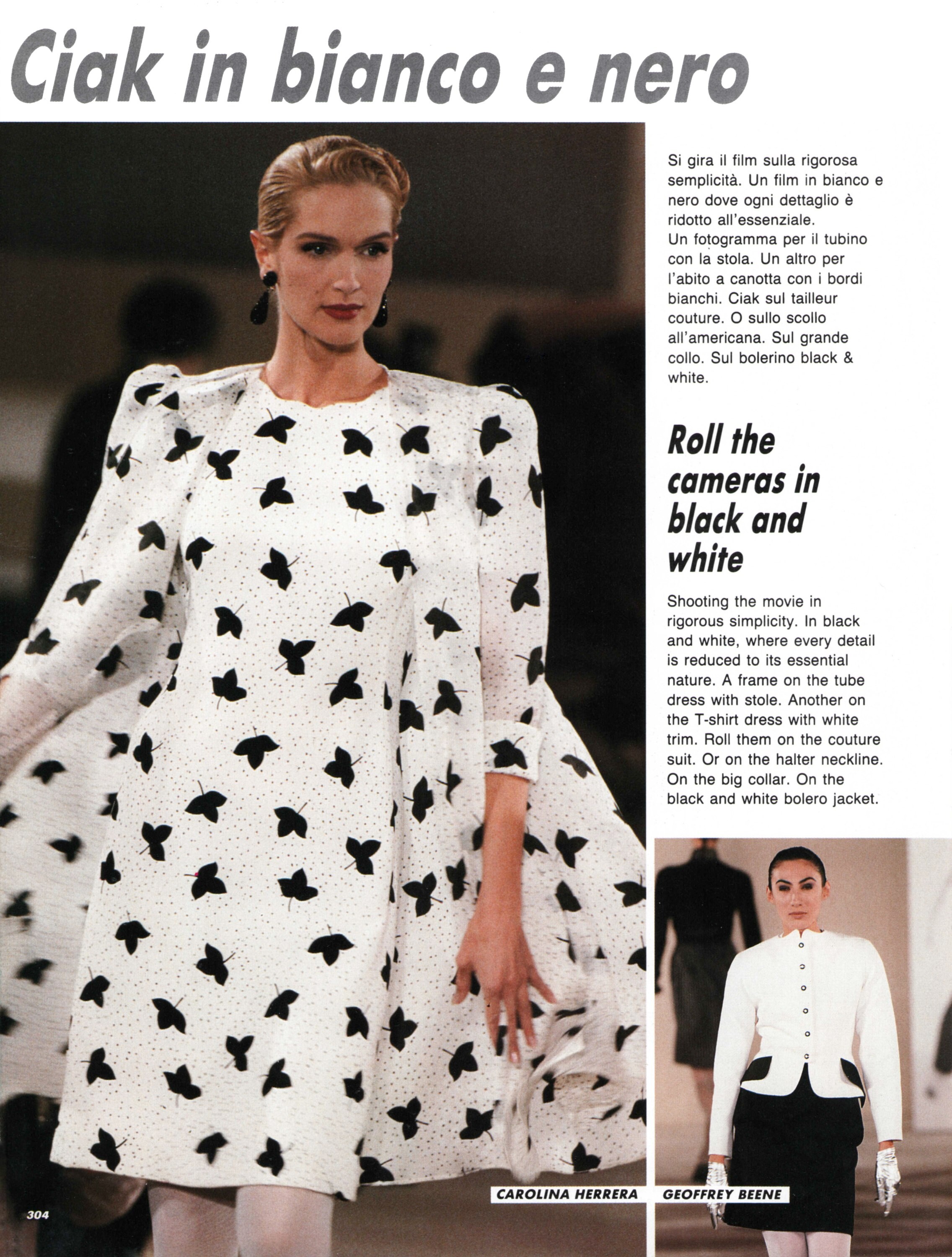 Ciak in bianco e nero

Si gira il film sulla rigorosa semplicità. Un film in bianco e nero dove ogni dettaglio è ridotto all'essenziale.
Un fotogramma per il tubino con la stola. Un altro per l'abito a canotta con i bordi bianchi. Ciak sul tailleur couture. O sullo scollo all'americana. Sul grande collo. Sul bolerino black & white.

Roll the cameras in black and white

Shooting the movie in rigorous simplicity. In black and white, where every detail is reduced to its essential nature. A frame on the tube dress with stole. Another on the T-shirt dress with white trim. Roll them on the couture suit. Or on the halter neckline. On the big collar. On the black and white bolero jacket.

CAROLINA HERRERA

GEOFFREY BEENE

304